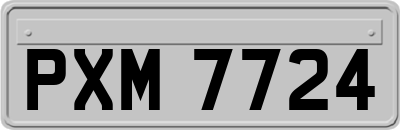 PXM 7724